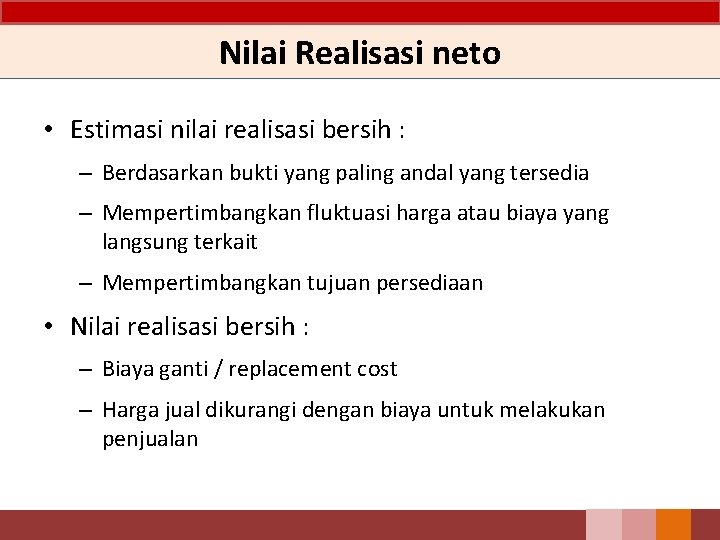 Nilai Realisasi neto

• Estimasi nilai realisasi bersih :

– Berdasarkan bukti yang paling andal yang tersedia

– Mempertimbangkan fluktuasi harga atau biaya yang langsung terkait

– Mempertimbangkan tujuan persediaan

• Nilai realisasi bersih :

– Biaya ganti / replacement cost

– Harga jual dikurangi dengan biaya untuk melakukan penjualan